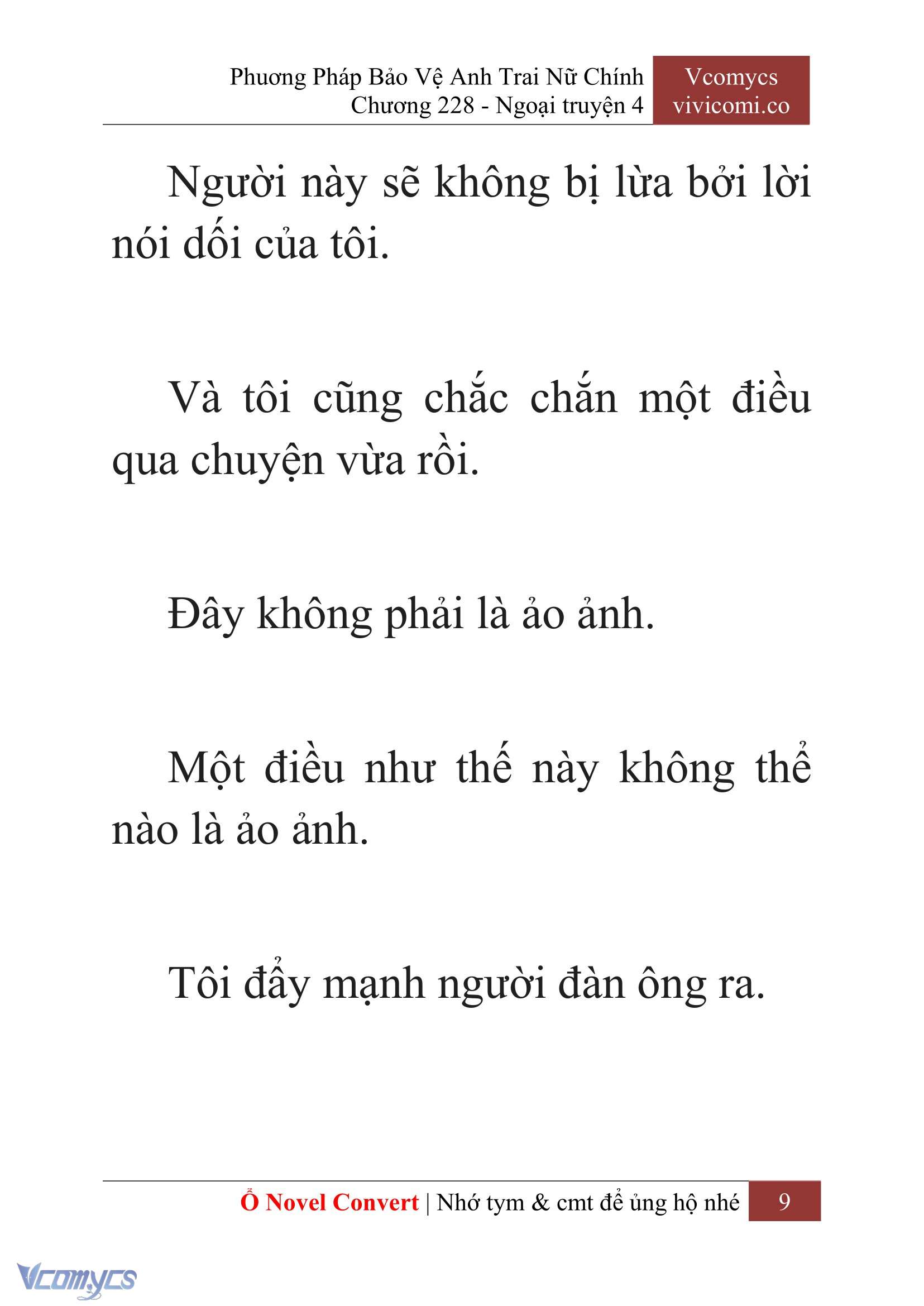 Phương Pháp Bảo Vệ Anh Trai Nữ Chính
Chương 228 - Ngoại truyện 4

Vcomycs
vivicomi.co

Người này sẽ không bị lừa bởi lời nói dối của tôi.

Và tôi cũng chắc chắn một điều qua chuyện vừa rồi.

Đây không phải là ảo ảnh.

Một điều như thế này không thể nào là ảo ảnh.

Tôi đẩy mạnh người đàn ông ra.

Ổ Novel Convert | Nhớ tym & cmt để ủng hộ nhé 9

Vcomycs